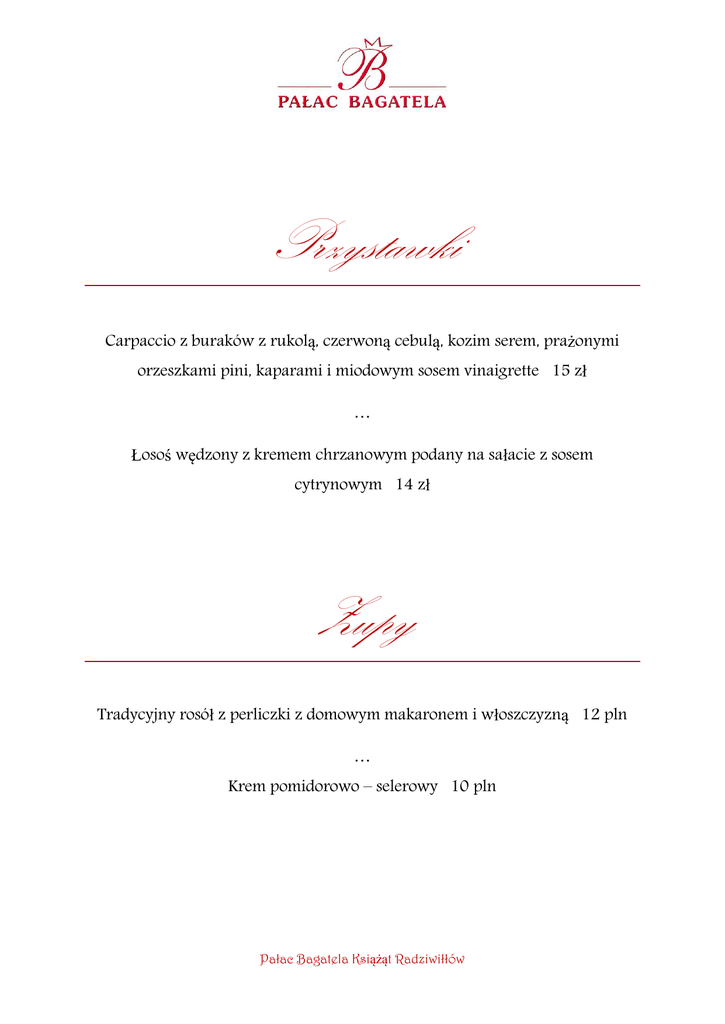 B
PAŁAC BAGATELA

Przystawki

Carpaccio z buraków z rukolą, czerwoną cebulą, kozim serem, prażonymi orzeszkami pini, kaparami i miodowym sosem vinaigrette 15 zł

…

Łosoś wędzony z kremem chrzanowym podany na sałacie z sosem cytrynowym 14 zł

Zupy

Tradycyjny rosół z perliczki z domowym makaronem i włoszczyzną 12 pln

…

Krem pomidorowo – selerowy 10 pln

Pałac Bagatela Książąt Radziwiłłów